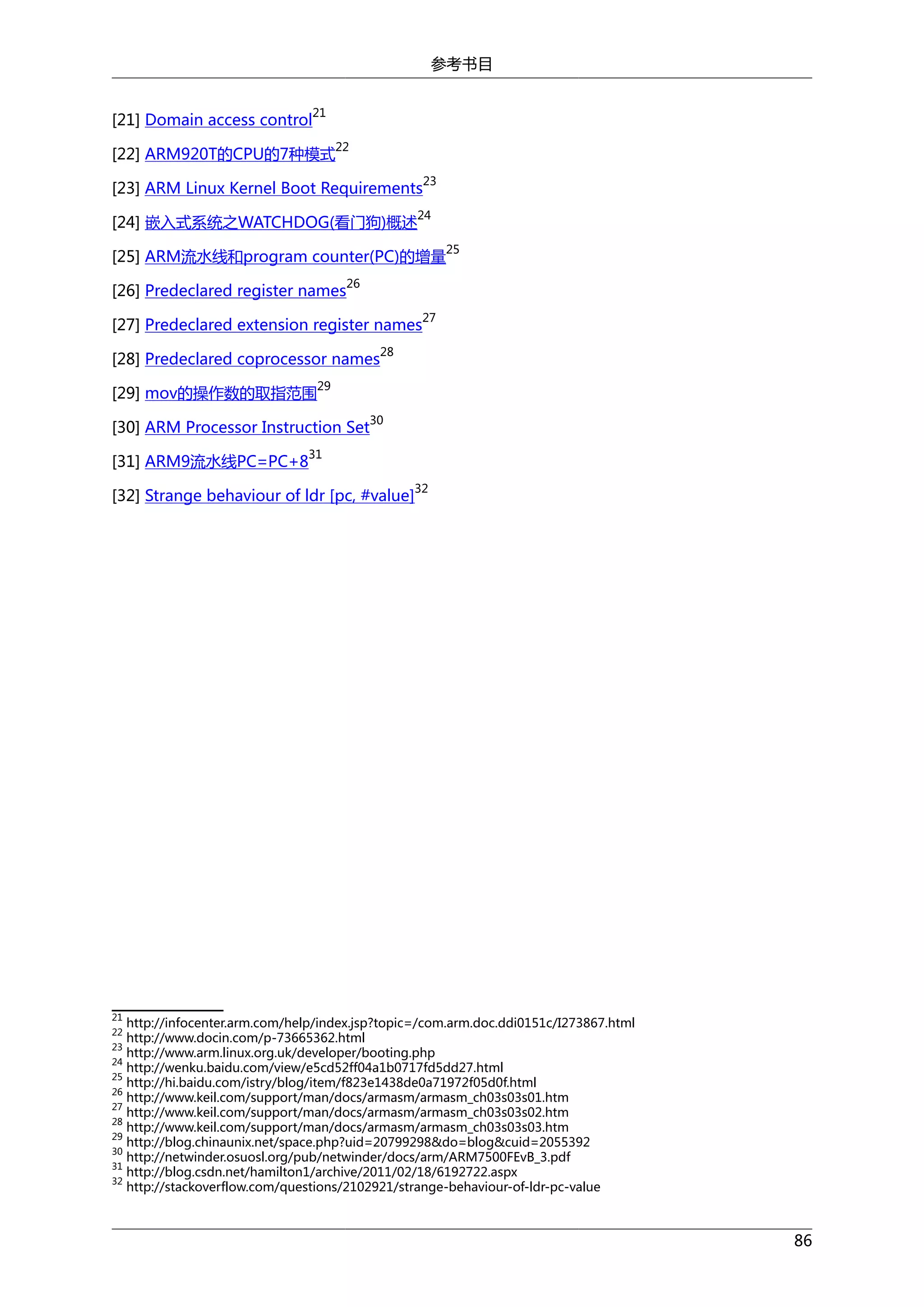 参考书目

[21] Domain access control$^{21}$

[22] ARM920T的CPU的7种模式$^{22}$

[23] ARM Linux Kernel Boot Requirements$^{23}$

[24] 嵌入式系统之WATCHDOG(看门狗)概述$^{24}$

[25] ARM流水线和program counter(PC)的增量$^{25}$

[26] Predeclared register names$^{26}$

[27] Predeclared extension register names$^{27}$

[28] Predeclared coprocessor names$^{28}$

[29] mov的操作数的取指范围$^{29}$

[30] ARM Processor Instruction Set$^{30}$

[31] ARM9流水线PC=PC+8$^{31}$

[32] Strange behaviour of ldr [pc, #value]$^{32}$

$^{21}$ http://infocenter.arm.com/help/index.jsp?topic=/com.arm.doc.ddi0151c/I273867.html
$^{22}$ http://www.docin.com/p-73665362.html
$^{23}$ http://www.arm.linux.org.uk/developer/booting.php
$^{24}$ http://wenku.baidu.com/view/e5cd52ff04a1b0717fd5dd27.html
$^{25}$ http://hi.baidu.com/istry/blog/item/f823e1438de0a71972f05d0f.html
$^{26}$ http://www.keil.com/support/man/docs/armasm/armasm_ch03s03s01.htm
$^{27}$ http://www.keil.com/support/man/docs/armasm/armasm_ch03s03s02.htm
$^{28}$ http://www.keil.com/support/man/docs/armasm/armasm_ch03s03s03.htm
$^{29}$ http://blog.chinaunix.net/space.php?uid=20799298&do=blog&cuid=2055392
$^{30}$ http://netwinder.osuosl.org/pub/netwinder/docs/arm/ARM7500FEvB_3.pdf
$^{31}$ http://blog.csdn.net/hamilton1/archive/2011/02/18/6192722.aspx
$^{32}$ http://stackoverflow.com/questions/2102921/strange-behaviour-of-ldr-pc-value

86